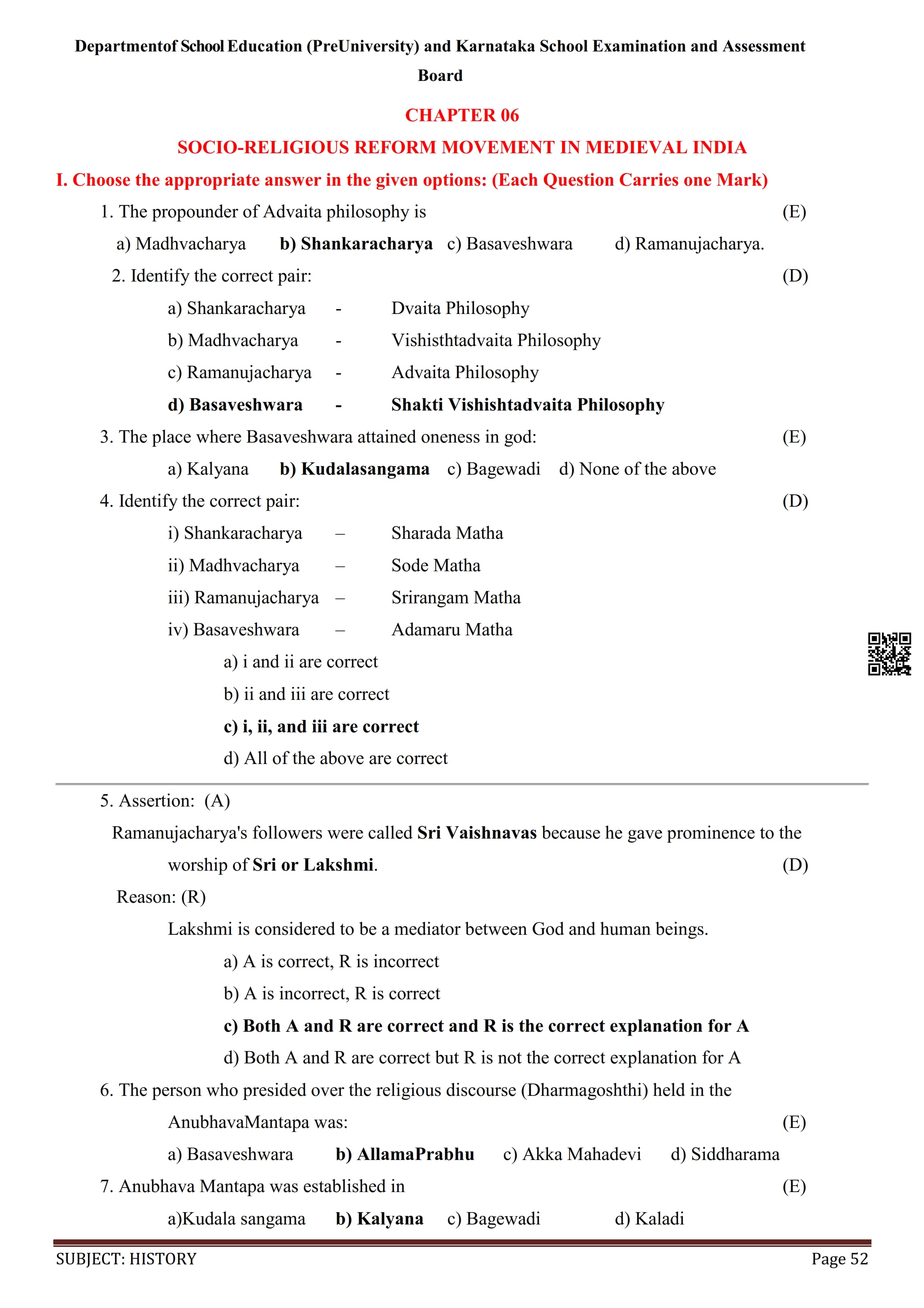 Departmentof School Education (PreUniversity) and Karnataka School Examination and Assessment Board

CHAPTER 06

SOCIO-RELIGIOUS REFORM MOVEMENT IN MEDIEVAL INDIA

I. Choose the appropriate answer in the given options: (Each Question Carries one Mark)

1. The propounder of Advaita philosophy is (E)

a) Madhvacharya b) Shankaracharya c) Basaveshwara d) Ramanujacharya.

2. Identify the correct pair: (D)

a) Shankaracharya - Dvaita Philosophy

b) Madhvacharya - Vishisthtadvaita Philosophy

c) Ramanujacharya - Advaita Philosophy

d) Basaveshwara - Shakti Vishishtadvaita Philosophy

3. The place where Basaveshwara attained oneness in god: (E)

a) Kalyana b) Kudalasangama c) Bagewadi d) None of the above

4. Identify the correct pair: (D)

i) Shankaracharya – Sharada Matha

ii) Madhvacharya – Sode Matha

iii) Ramanujacharya – Srirangam Matha

iv) Basaveshwara – Adamaru Matha

a) i and ii are correct

b) ii and iii are correct

c) i, ii, and iii are correct

d) All of the above are correct

5. Assertion: (A)

Ramanujacharya's followers were called Sri Vaishnavas because he gave prominence to the worship of Sri or Lakshmi. (D)

Reason: (R)

Lakshmi is considered to be a mediator between God and human beings.

a) A is correct, R is incorrect

b) A is incorrect, R is correct

c) Both A and R are correct and R is the correct explanation for A

d) Both A and R are correct but R is not the correct explanation for A

6. The person who presided over the religious discourse (Dharmagoshthi) held in the AnubhavaMantapa was: (E)

a) Basaveshwara b) AllamaPrabhu c) Akka Mahadevi d) Siddharama

7. Anubhava Mantapa was established in (E)

a)Kudala sangama b) Kalyana c) Bagewadi d) Kaladi

SUBJECT: HISTORY Page 52